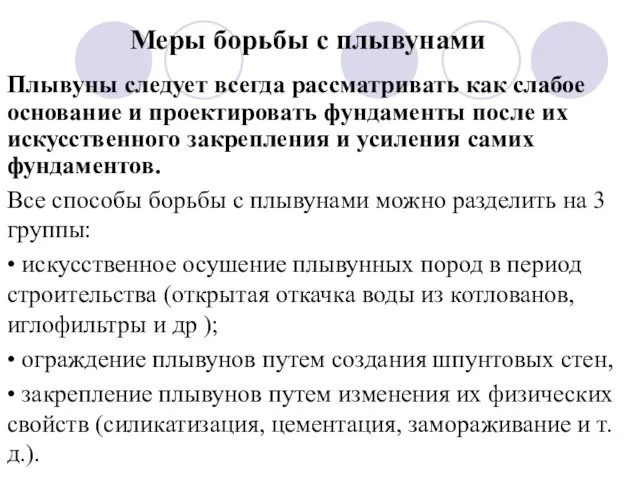 Меры борьбы с плывунами

Плывуны следует всегда рассматривать как слабое основание и проектировать фундаменты после их искусственного закрепления и усиления самих фундаментов.

Все способы борьбы с плывунами можно разделить на 3 группы:

• искусственное осушение плывунных пород в период строительства (открытая откачка воды из котлованов, иглофильтры и др );

• ограждение плывунов путем создания шпунтовых стен,

• закрепление плывунов путем изменения их физических свойств (силикатизация, цементация, замораживание и т. д.).